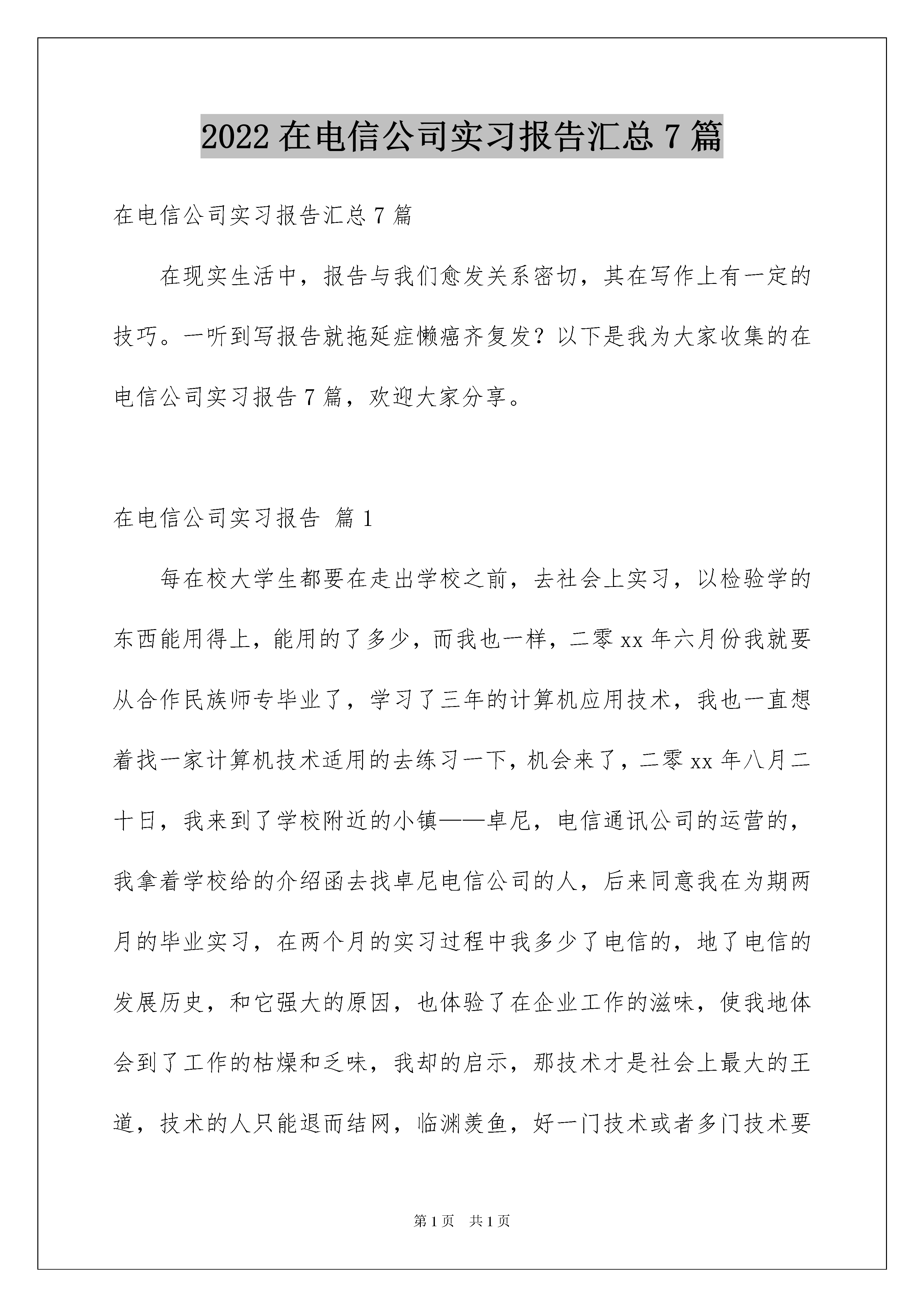 2022 在电信公司实习报告汇总 7 篇

在电信公司实习报告汇总 7 篇

在现实生活中，报告与我们愈发关系密切，其在写作上有一定的技巧。一听到写报告就拖延症懒癌齐复发？以下是我为大家收集的在电信公司实习报告 7 篇，欢迎大家分享。

在电信公司实习报告 篇 1

每在校大学生都要在走出学校之前，去社会上实习，以检验学的东西能用得上，能用的了多少，而我也一样，二零 xx 年六月份我就要从合作民族师专毕业了，学习了三年的计算机应用技术，我也一直想着找一家计算机技术适用的去练习一下，机会来了，二零 xx 年八月二十日，我来到了学校附近的小镇——卓尼，电信通讯公司的运营的，我拿着学校给的介绍函去找卓尼电信公司的人，后来同意我在为期两月的毕业实习，在两个月的实习过程中我多少了电信的，地了电信的发展历史，和它强大的原因，也体验了在企业工作的滋味，使我地体会到了工作的枯燥和乏味，我却的启示，那技术才是社会上最大的王道，技术的人只能退而结网，临渊羡鱼，好一门技术或者多门技术要

第 1 页 共 1 页